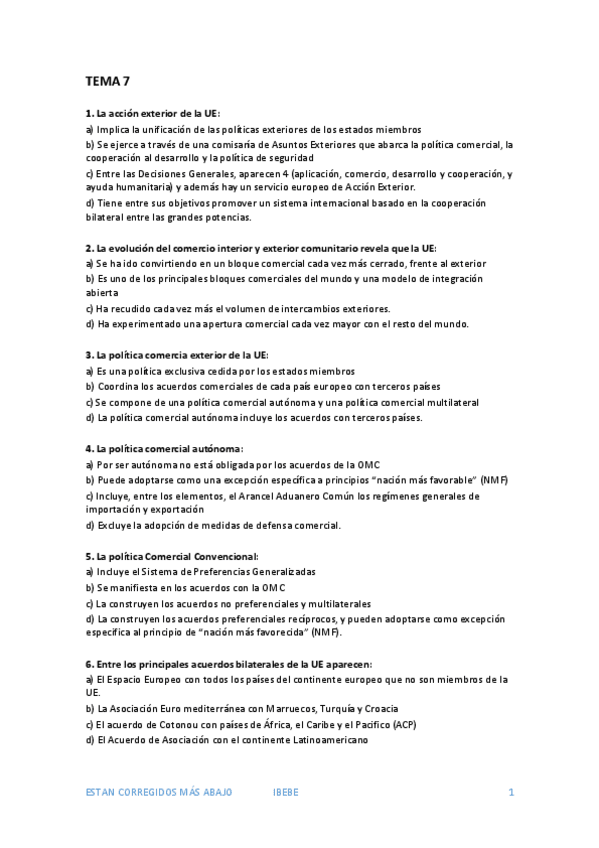 TEMA 7

1. La acción exterior de la UE:
a) Implica la unificación de las políticas exteriores de los estados miembros
b) Se ejerce a través de una comisaría de Asuntos Exteriores que abarca la política comercial, la cooperación al desarrollo y la política de seguridad
c) Entre las Decisiones Generales, aparecen 4 (aplicación, comercio, desarrollo y cooperación, y ayuda humanitaria) y además hay un servicio europeo de Acción Exterior.
d) Tiene entre sus objetivos promover un sistema internacional basado en la cooperación bilateral entre las grandes potencias.

2. La evolución del comercio interior y exterior comunitario revela que la UE:
a) Se ha ido convirtiendo en un bloque comercial cada vez más cerrado, frente al exterior
b) Es uno de los principales bloques comerciales del mundo y una modelo de integración abierta
c) Ha recudido cada vez más el volumen de intercambios exteriores.
d) Ha experimentado una apertura comercial cada vez mayor con el resto del mundo.

3. La política comercia exterior de la UE:
a) Es una política exclusiva cedida por los estados miembros
b) Coordina los acuerdos comerciales de cada país europeo con terceros países
c) Se compone de una política comercial autónoma y una política comercial multilateral
d) La política comercial autónoma incluye los acuerdos con terceros países.

4. La política comercial autónoma:
a) Por ser autónoma no está obligada por los acuerdos de la OMC
b) Puede adoptarse como una excepción específica a principios "nación más favorable" (NMF)
c) Incluye, entre los elementos, el Arancel Aduanero Común los regímenes generales de importación y exportación
d) Excluye la adopción de medidas de defensa comercial.

5. La política Comercial Convencional:
a) Incluye el Sistema de Preferencias Generalizadas
b) Se manifiesta en los acuerdos con la OMC
c) La construyen los acuerdos no preferenciales y multilaterales
d) La construyen los acuerdos preferenciales recíprocos, y pueden adoptarse como excepción específica al principio de "nación más favorecida" (NMF).

6. Entre los principales acuerdos bilaterales de la UE aparecen:
a) El Espacio Europeo con todos los países del continente europeo que no son miembros de la UE.
b) La Asociación Euro mediterránea con Marruecos, Turquía y Croacia
c) El acuerdo de Cotonou con países de África, el Caribe y el Pacifico (ACP)
d) El Acuerdo de Asociación con el continente Latinoamericano

ESTAN CORREGIDOS MÁS ABAJO IBEBE 1